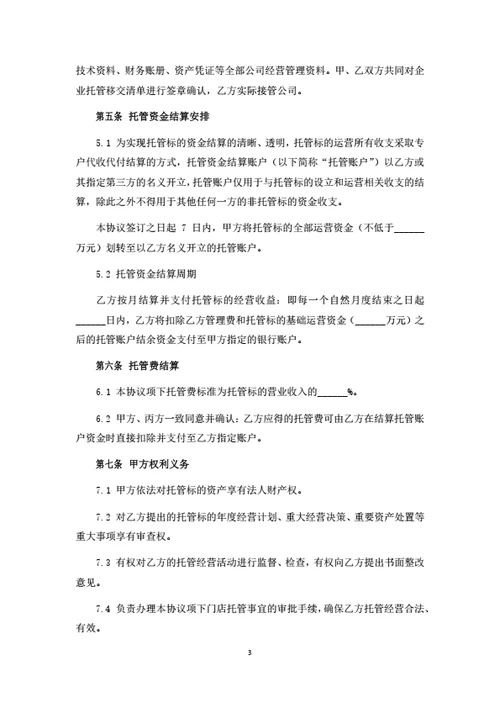 技术资料、财务账册、资产凭证等全部公司经营管理资料。甲、乙双方共同对企业托管移交清单进行签章确认，乙方实际接管公司。

第五条 托管资金结算安排

5.1 为实现托管标的资金结算的清晰、透明，托管标的运营所有收支采取专户代收代付结算的方式，托管资金结算账户（以下简称“托管账户”）以乙方或其指定第三方的名义开立，托管账户仅用于与托管标的设立和运营相关收支的结算，除此之外不得用于其他任何一方的非托管标的资金收支。

本协议签订之日起 7 日内，甲方将托管标的全部运营资金（不低于______万元）划转至以乙方名义开立的托管账户。

5.2 托管资金结算周期

乙方按月结算并支付托管标的经营收益：即每一个自然月度结束之日起______日内，乙方将扣除乙方管理费和托管标的基础运营资金（______万元）之后的托管账户结余资金支付至甲方指定的银行账户。

第六条 托管费结算

6.1 本协议项下托管费标准为托管标的营业收入的______%。

6.2 甲方、丙方一致同意并确认：乙方应得的托管费可由乙方在结算托管账户资金时直接扣除并支付至乙方指定账户。

第七条 甲方权利义务

7.1 甲方依法对托管标的资产享有法人财产权。

7.2 对乙方提出的托管标的年度经营计划、重大经营决策、重要资产处置等重大事项享有审查权。

7.3 有权对乙方的托管经营活动进行监督、检查，有权向乙方提出书面整改意见。

7.4 负责办理本协议项下门店托管事宜的审批手续，确保乙方托管经营合法、有效。

3